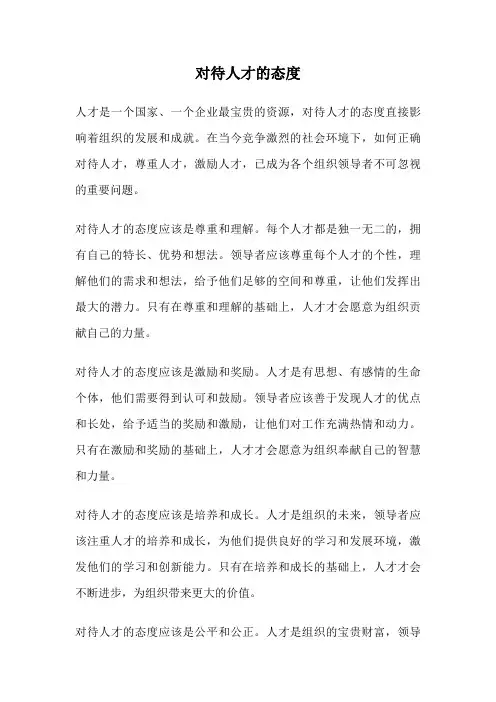 对待人才的态度

人才是一个国家、一个企业最宝贵的资源，对待人才的态度直接影响着组织的发展和成就。在当今竞争激烈的社会环境下，如何正确对待人才，尊重人才，激励人才，已成为各个组织领导者不可忽视的重要问题。

对待人才的态度应该是尊重和理解。每个人才都是独一无二的，拥有自己的特长、优势和想法。领导者应该尊重每个人才的个性，理解他们的需求和想法，给予他们足够的空间和尊重，让他们发挥出最大的潜力。只有在尊重和理解的基础上，人才才会愿意为组织贡献自己的力量。

对待人才的态度应该是激励和奖励。人才是有思想、有感情的生命个体，他们需要得到认可和鼓励。领导者应该善于发现人才的优点和长处，给予适当的奖励和激励，让他们对工作充满热情和动力。只有在激励和奖励的基础上，人才才会愿意为组织奉献自己的智慧和力量。

对待人才的态度应该是培养和成长。人才是组织的未来，领导者应该注重人才的培养和成长，为他们提供良好的学习和发展环境，激发他们的学习和创新能力。只有在培养和成长的基础上，人才才会不断进步，为组织带来更大的价值。

对待人才的态度应该是公平和公正。人才是组织的宝贵财富，领导